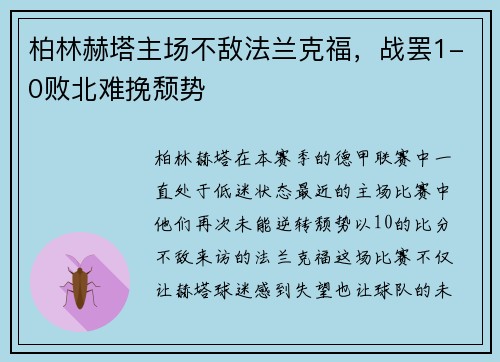 柏林赫塔主场不敌法兰克福，战罢1-0败北难挽颓势

柏林赫塔在本赛季的德甲联赛中一直处于低迷状态最近的主场比赛中他们再次未能逆转颓势以10的比分不敌来访的法兰克福这场比赛不仅让赫塔球迷感到失望也让球队的未